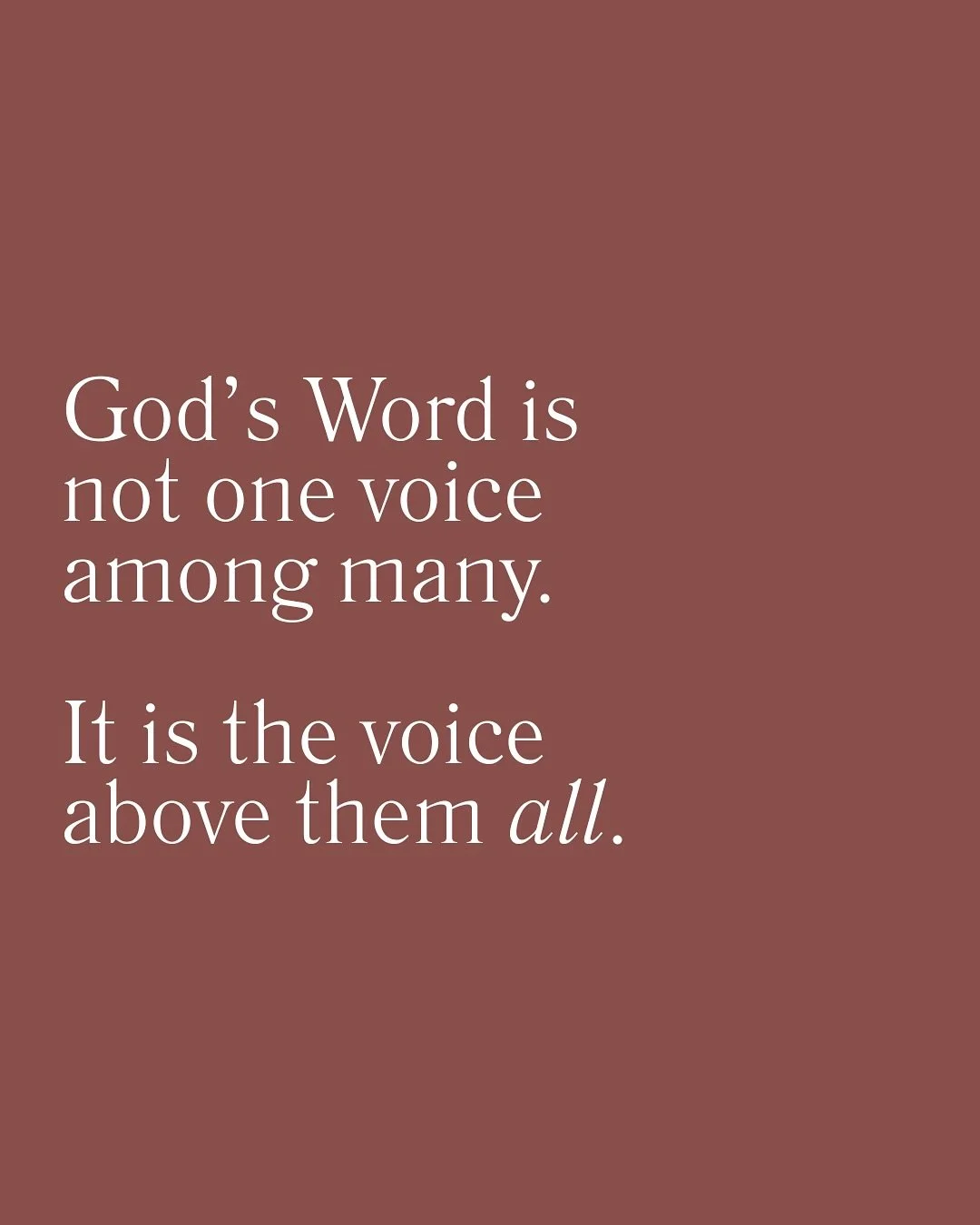 God’s Word is not one voice among many.

It is the voice above them all.